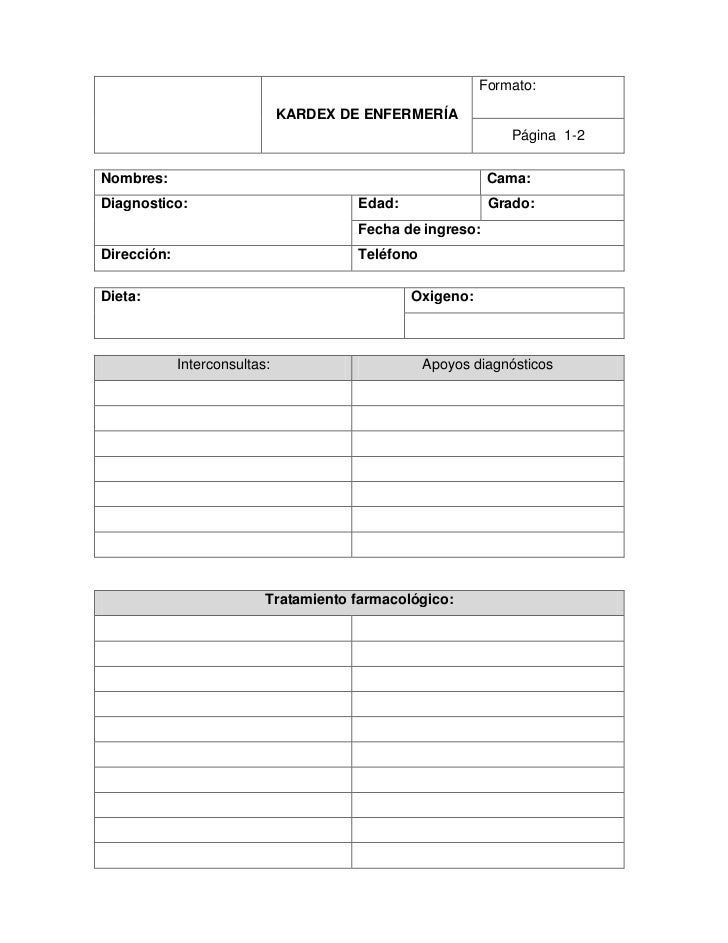 | | KARDEX DE ENFERMERÍA | Formato: |
|---|---|---|
| | | Página 1-2 |

| Nombres: | | Cama: |
|---|---|---|
| Diagnostico: | Edad: | Grado: |
| | Fecha de ingreso: | |
| Dirección: | Teléfono | |

| Dieta: | Oxigeno: |
|---|---|
| | |

| Interconsultas: | Apoyos diagnósticos |
|---|---|
| | |
| | |
| | |
| | |
| | |
| | |
| | |

| Tratamiento farmacológico: | |
|---|---|
| | |
| | |
| | |
| | |
| | |
| | |
| | |
| | |
| | |
| | |